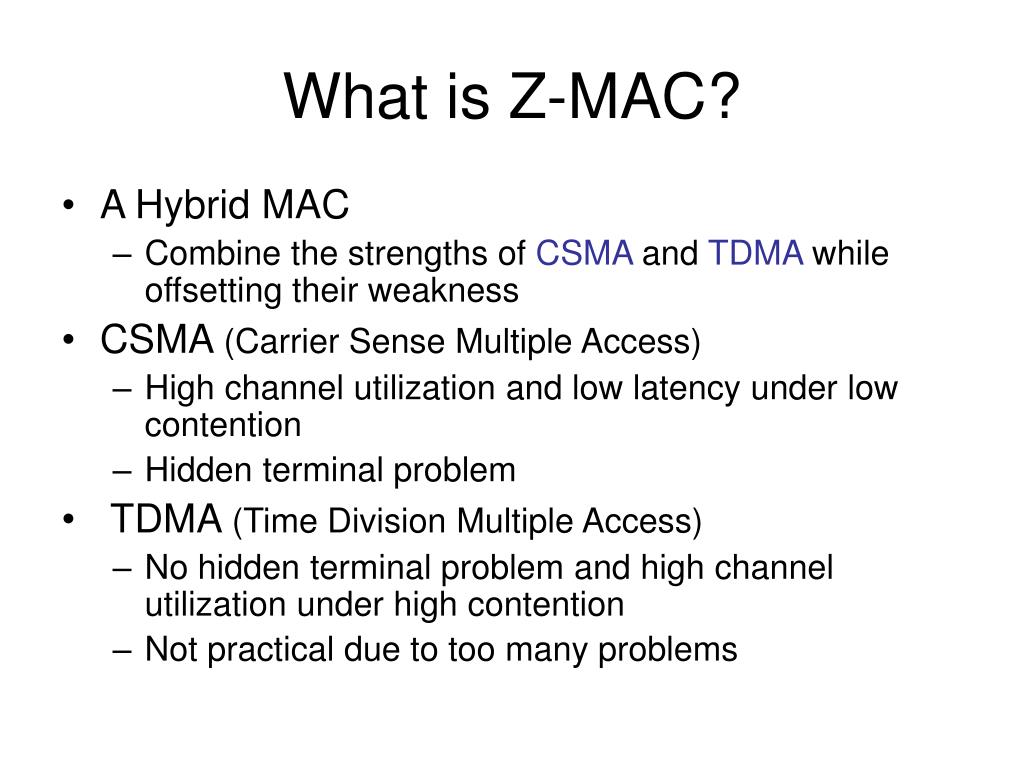 What is Z-MAC?

• A Hybrid MAC
– Combine the strengths of CSMA and TDMA while offsetting their weakness
• CSMA (Carrier Sense Multiple Access)
– High channel utilization and low latency under low contention
– Hidden terminal problem
• TDMA (Time Division Multiple Access)
– No hidden terminal problem and high channel utilization under high contention
– Not practical due to too many problems